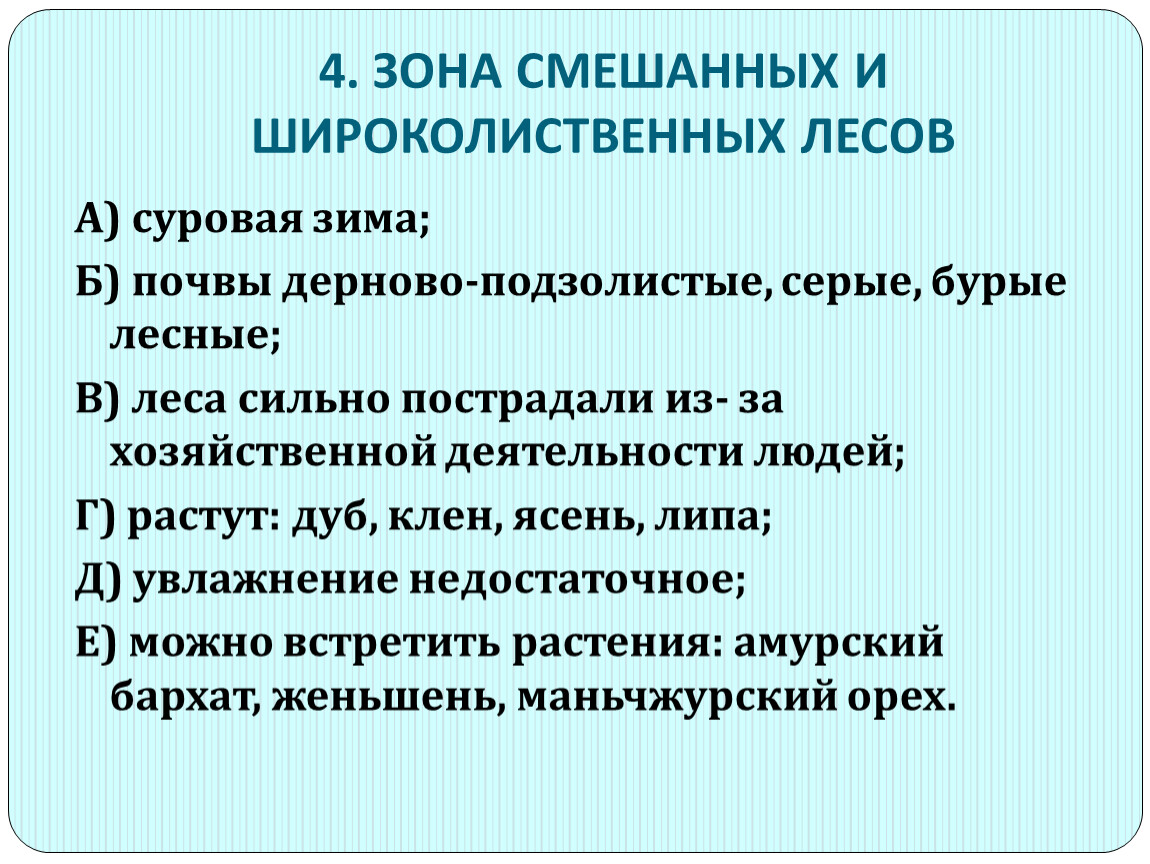 4. ЗОНА СМЕШАННЫХ И ШИРОКОЛИСТВЕННЫХ ЛЕСОВ

А) суровая зима;

Б) почвы дерново-подзолистые, серые, бурые лесные;

В) леса сильно пострадали из- за хозяйственной деятельности людей;

Г) растут: дуб, клен, ясень, липа;

Д) увлажнение недостаточное;

Е) можно встретить растения: амурский бархат, женьшень, маньчжурский орех.